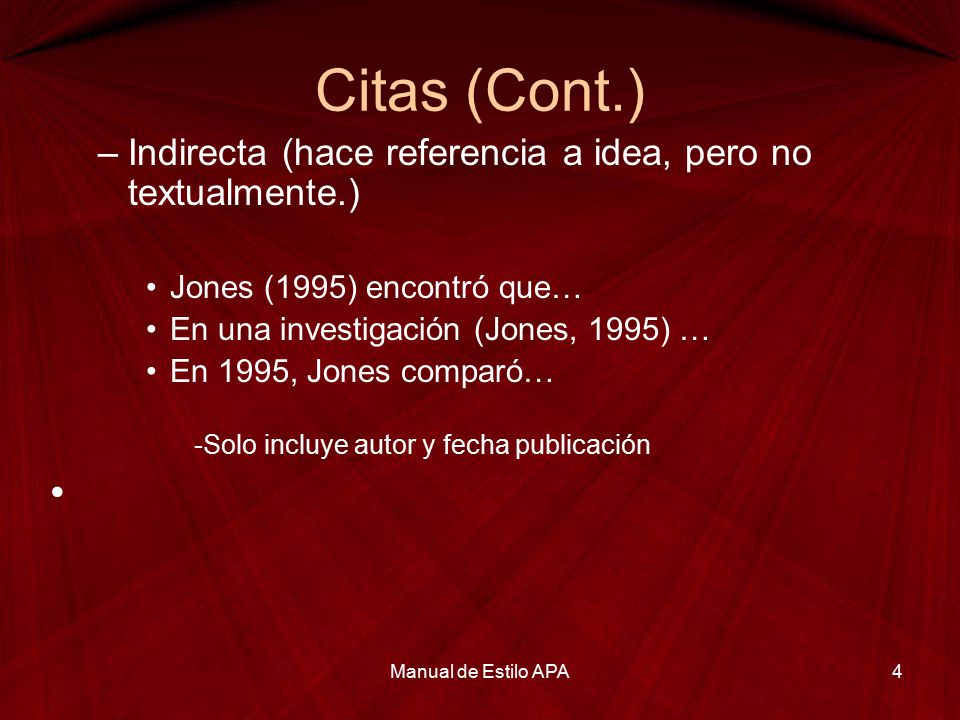 Citas (Cont.)

– Indirecta (hace referencia a idea, pero no textualmente.)

• Jones (1995) encontró que…
• En una investigación (Jones, 1995) …
• En 1995, Jones comparó…

-Solo incluye autor y fecha publicación

•

Manual de Estilo APA

4